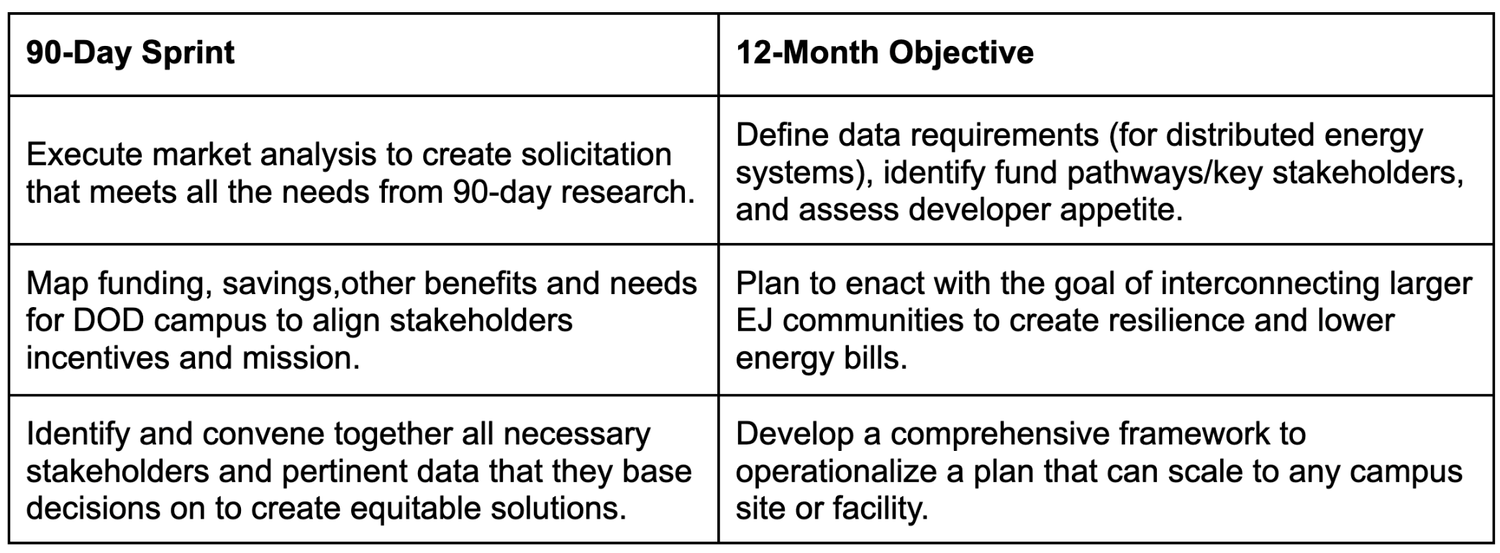 | 90-Day Sprint | 12-Month Objective |
|---|---|
| Execute market analysis to create solicitation that meets all the needs from 90-day research. | Define data requirements (for distributed energy systems), identify fund pathways/key stakeholders, and assess developer appetite. |
| Map funding, savings,other benefits and needs for DOD campus to align stakeholders incentives and mission. | Plan to enact with the goal of interconnecting larger EJ communities to create resilience and lower energy bills. |
| Identify and convene together all necessary stakeholders and pertinent data that they base decisions on to create equitable solutions. | Develop a comprehensive framework to operationalize a plan that can scale to any campus site or facility. |